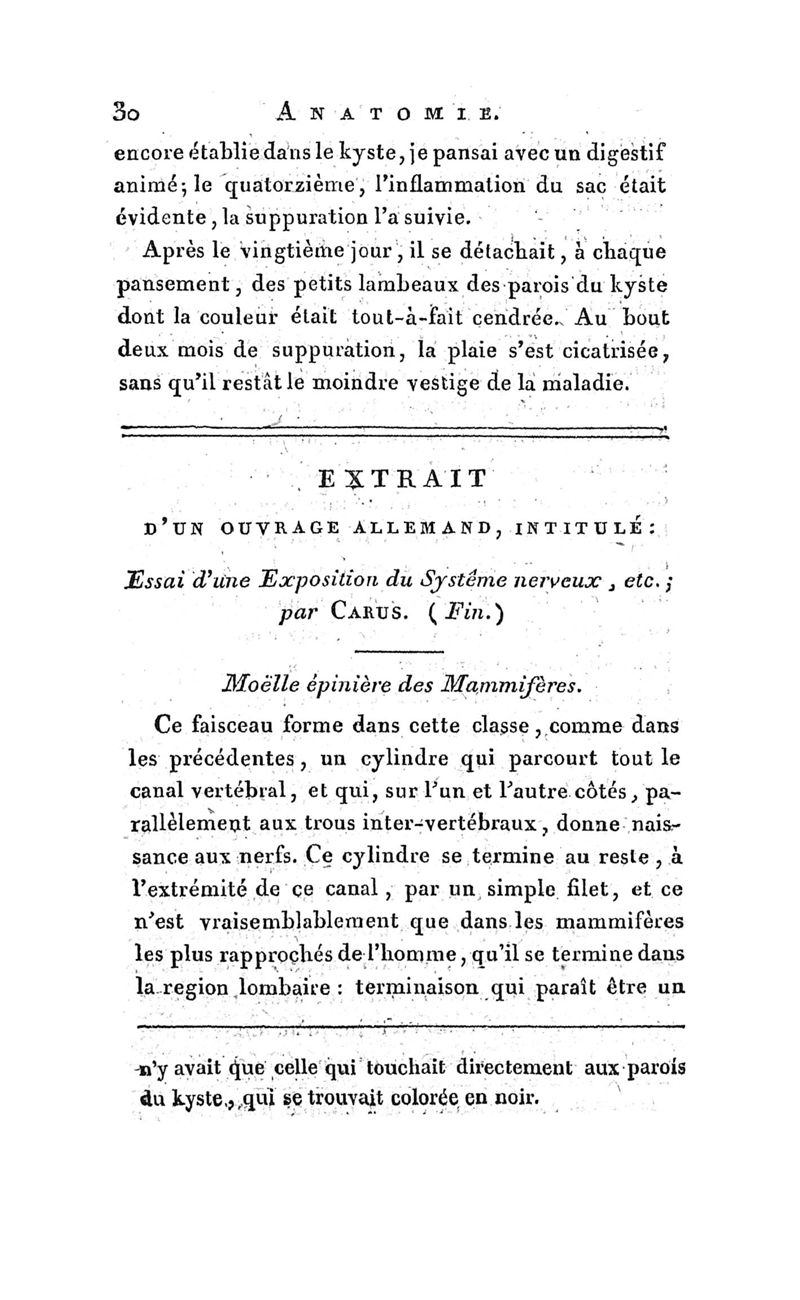 30 ANATOMIE.

encore établie dans le kyste, je pansai avec un digestif animé; le quatorzième, l'inflammation du sac était évidente, la suppuration l'a suivie.

Après le vingtième jour, il se détachait, à chaque pansement, des petits lambeaux des parois du kyste dont la couleur était tout-à-fait cendrée. Au bout deux mois de suppuration, la plaie s'est cicatrisée, sans qu'il restât le moindre vestige de la maladie.

EXTRAIT

D'UN OUVRAGE ALLEMAND, INTITULÉ:

Essai d'une Exposition du Système nerveux, etc.; par CARUS. (Fin.)

Moëlle épinière des Mammifères.

Ce faisceau forme dans cette classe, comme dans les précédentes, un cylindre qui parcourt tout le canal vertébral, et qui, sur l'un et l'autre côtés, parallèlement aux trous inter-vertébraux, donne naissance aux nerfs. Ce cylindre se termine au reste, à l'extrémité de ce canal, par un simple filet, et ce n'est vraisemblablement que dans les mammifères les plus rapprochés de l'homme, qu'il se termine dans la region lombaire : terminaison qui paraît être un

n'y avait que celle qui touchait directement aux parois du kyste, qui se trouvait colorée en noir.